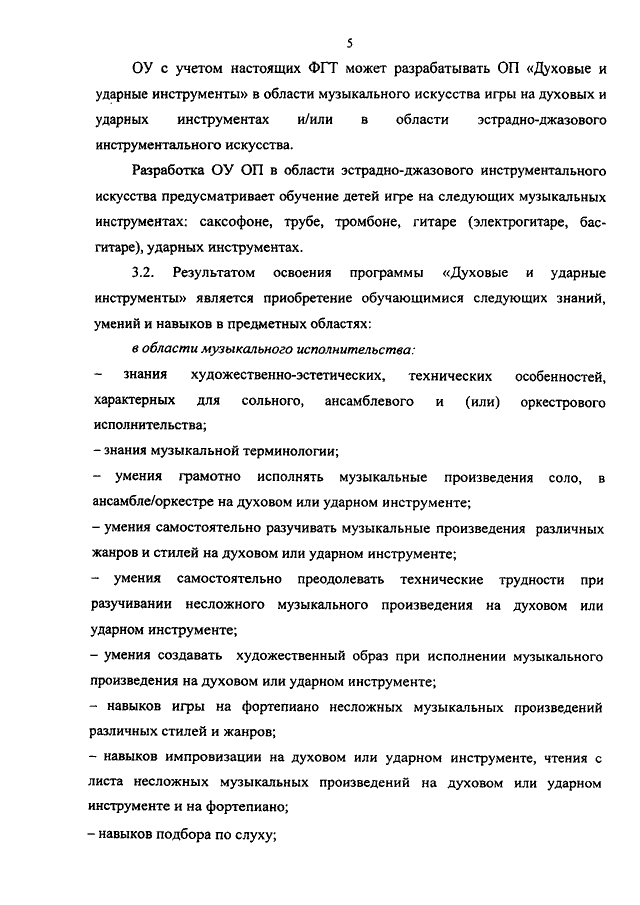 5

ОУ с учетом настоящих ФГТ может разрабатывать ОП «Духовые и ударные инструменты» в области музыкального искусства игры на духовых и ударных инструментах и/или в области эстрадно-джазового инструментального искусства.

Разработка ОУ ОП в области эстрадно-джазового инструментального искусства предусматривает обучение детей игре на следующих музыкальных инструментах: саксофоне, трубе, тромбоне, гитаре (электрогитаре, бас-гитаре), ударных инструментах.

3.2. Результатом освоения программы «Духовые и ударные инструменты» является приобретение обучающимися следующих знаний, умений и навыков в предметных областях:

в области музыкального исполнительства:

– знания художественно-эстетических, технических особенностей, характерных для сольного, ансамблевого и (или) оркестрового исполнительства;

– знания музыкальной терминологии;

– умения грамотно исполнять музыкальные произведения соло, в ансамбле/оркестре на духовом или ударном инструменте;

– умения самостоятельно разучивать музыкальные произведения различных жанров и стилей на духовом или ударном инструменте;

– умения самостоятельно преодолевать технические трудности при разучивании несложного музыкального произведения на духовом или ударном инструменте;

– умения создавать художественный образ при исполнении музыкального произведения на духовом или ударном инструменте;

– навыков игры на фортепиано несложных музыкальных произведений различных стилей и жанров;

– навыков импровизации на духовом или ударном инструменте, чтения с листа несложных музыкальных произведений на духовом или ударном инструменте и на фортепиано;

– навыков подбора по слуху;